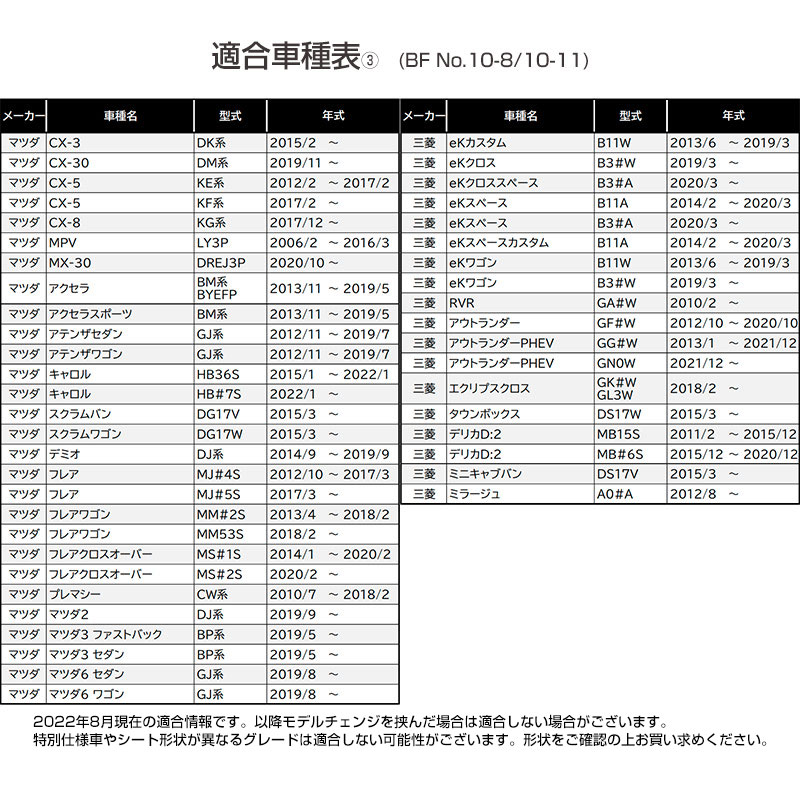 適合車種表③ (BF No.10-8/10-11)

| メーカー | 車種名 | 型式 | 年式 |
|---|---|---|---|
| マツダ | CX-3 | DK系 | 2015/2 ～ |
| マツダ | CX-30 | DM系 | 2019/11 ～ |
| マツダ | CX-5 | KE系 | 2012/2 ～ 2017/2 |
| マツダ | CX-5 | KF系 | 2017/2 ～ |
| マツダ | CX-8 | KG系 | 2017/12 ～ |
| マツダ | MPV | LY3P | 2006/2 ～ 2016/3 |
| マツダ | MX-30 | DREJ3P | 2020/10 ～ |
| マツダ | アクセラ | BM系 BYEFP | 2013/11 ～ 2019/5 |
| マツダ | アクセラスポーツ | BM系 | 2013/11 ～ 2019/5 |
| マツダ | アテンザセダン | GJ系 | 2012/11 ～ 2019/7 |
| マツダ | アテンザワゴン | GJ系 | 2012/11 ～ 2019/7 |
| マツダ | キャロル | HB36S | 2015/1 ～ 2022/1 |
| マツダ | キャロル | HB#7S | 2022/1 ～ |
| マツダ | スクラムバン | DG17V | 2015/3 ～ |
| マツダ | スクラムワゴン | DG17W | 2015/3 ～ |
| マツダ | デミオ | DJ系 | 2014/9 ～ 2019/9 |
| マツダ | フレア | MJ#4S | 2012/10 ～ 2017/3 |
| マツダ | フレア | MJ#5S | 2017/3 ～ |
| マツダ | フレアワゴン | MM#2S | 2013/4 ～ 2018/2 |
| マツダ | フレアワゴン | MM53S | 2018/2 ～ |
| マツダ | フレアクロスオーバー | MS#1S | 2014/1 ～ 2020/2 |
| マツダ | フレアクロスオーバー | MS#2S | 2020/2 ～ |
| マツダ | プレマシー | CW系 | 2010/7 ～ 2018/2 |
| マツダ | マツダ2 | DJ系 | 2019/9 ～ |
| マツダ | マツダ3 ファストバック | BP系 | 2019/5 ～ |
| マツダ | マツダ3 セダン | BP系 | 2019/5 ～ |
| マツダ | マツダ6 セダン | GJ系 | 2019/8 ～ |
| マツダ | マツダ6 ワゴン | GJ系 | 2019/8 ～ |

| メーカー | 車種名 | 型式 | 年式 |
|---|---|---|---|
| 三菱 | eKカスタム | B11W | 2013/6 ～ 2019/3 |
| 三菱 | eKクロス | B3#W | 2019/3 ～ |
| 三菱 | eKクロススペース | B3#A | 2020/3 ～ |
| 三菱 | eKスペース | B11A | 2014/2 ～ 2020/3 |
| 三菱 | eKスペース | B3#A | 2020/3 ～ |
| 三菱 | eKスペースカスタム | B11A | 2014/2 ～ 2020/3 |
| 三菱 | eKワゴン | B11W | 2013/6 ～ 2019/3 |
| 三菱 | eKワゴン | B3#W | 2019/3 ～ |
| 三菱 | RVR | GA#W | 2010/2 ～ |
| 三菱 | アウトランダー | GF#W | 2012/10 ～ 2020/10 |
| 三菱 | アウトランダーPHEV | GG#W | 2013/1 ～ 2021/12 |
| 三菱 | アウトランダーPHEV | GN0W | 2021/12 ～ |
| 三菱 | エクリプスクロス | GK#W GL3W | 2018/2 ～ |
| 三菱 | タウンボックス | DS17W | 2015/3 ～ |
| 三菱 | デリカD:2 | MB15S | 2011/2 ～ 2015/12 |
| 三菱 | デリカD:2 | MB#6S | 2015/12 ～ 2020/12 |
| 三菱 | ミニキャブバン | DS17V | 2015/3 ～ |
| 三菱 | ミラージュ | A0#A | 2012/8 ～ |

2022年8月現在の適合情報です。以降モデルチェンジを挟んだ場合は適合しない場合がございます。
特別仕様車やシート形状が異なるグレードは適合しない可能性がございます。形状をご確認の上お買い求めください。